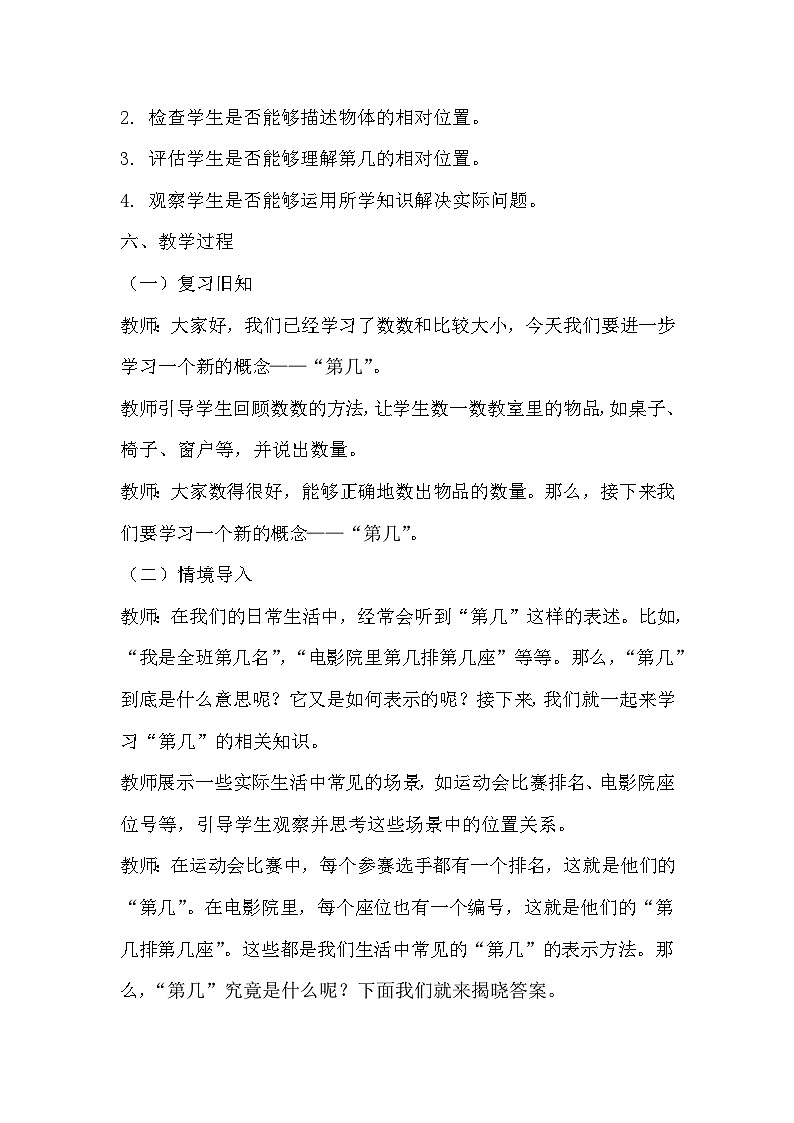 2. 检查学生是否能够描述物体的相对位置。

3. 评估学生是否能够理解第几的相对位置。

4. 观察学生是否能够运用所学知识解决实际问题。

六、教学过程

（一）复习旧知

教师：大家好，我们已经学习了数数和比较大小，今天我们要进一步学习一个新的概念——“第几”。

教师引导学生回顾数数的方法，让学生数一数教室里的物品，如桌子、椅子、窗户等，并说出数量。

教师：大家数得很好，能够正确地数出物品的数量。那么，接下来我们要学习一个新的概念——“第几”。

（二）情境导入

教师：在我们的日常生活中，经常会听到“第几”这样的表述。比如，“我是全班第几名”，“电影院里第几排第几座”等等。那么，“第几”到底是什么意思呢？它又是如何表示的呢？接下来，我们就一起来学习“第几”的相关知识。

教师展示一些实际生活中常见的场景，如运动会比赛排名、电影院座位号等，引导学生观察并思考这些场景中的位置关系。

教师：在运动会比赛中，每个参赛选手都有一个排名，这就是他们的“第几”。在电影院里，每个座位也有一个编号，这就是他们的“第几排第几座”。这些都是我们生活中常见的“第几”的表示方法。那么，“第几”究竟是什么呢？下面我们就来揭晓答案。